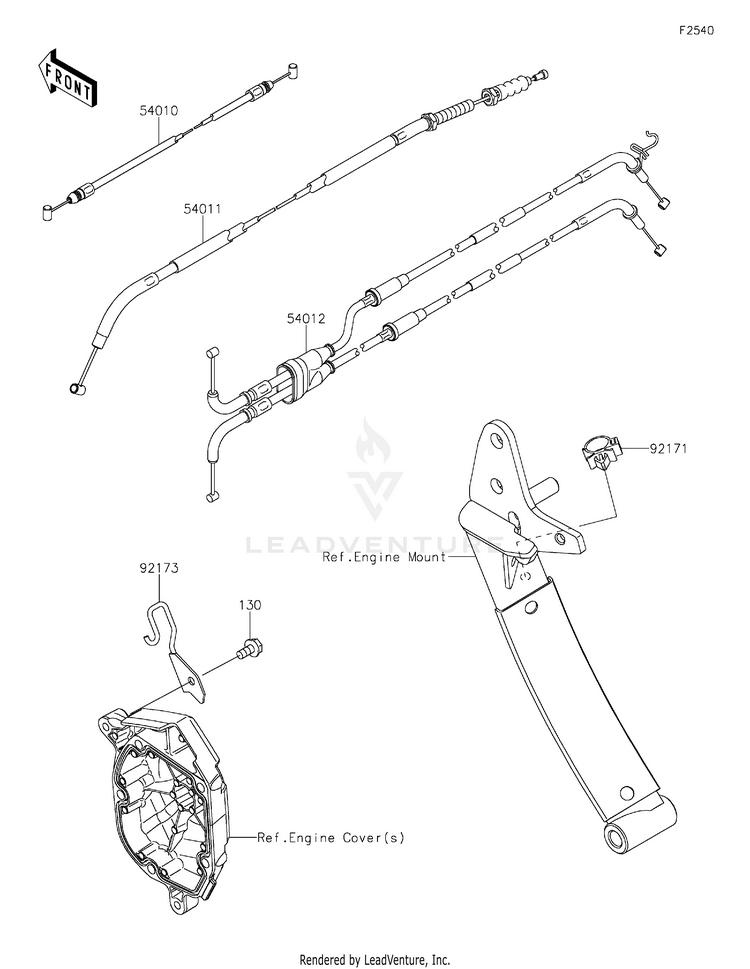 F2540

FRONT

54010

54011

54012

92171

LEADVENTURE

Ref.Engine Mount

92173

130

Ref.Engine Cover(s)

Rendered by LeadVenture, Inc.